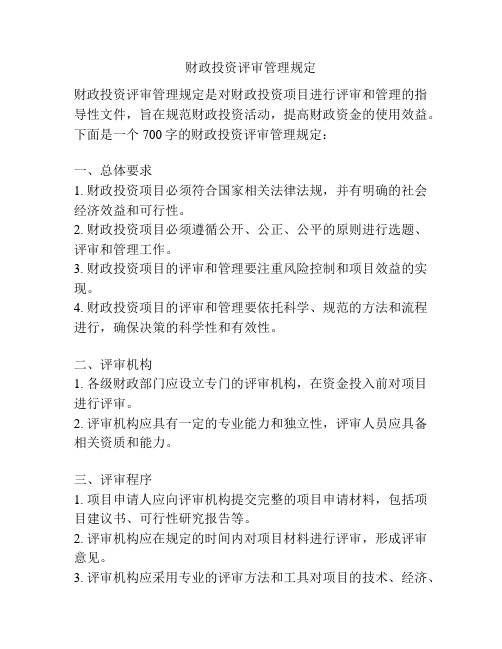 财政投资评审管理规定

财政投资评审管理规定是对财政投资项目进行评审和管理的指导性文件，旨在规范财政投资活动，提高财政资金的使用效益。下面是一个 700 字的财政投资评审管理规定：

一、总体要求
1. 财政投资项目必须符合国家相关法律法规，并有明确的社会经济效益和可行性。
2. 财政投资项目必须遵循公开、公正、公平的原则进行选题、评审和管理工作。
3. 财政投资项目的评审和管理要注重风险控制和项目效益的实现。
4. 财政投资项目的评审和管理要依托科学、规范的方法和流程进行，确保决策的科学性和有效性。

二、评审机构
1. 各级财政部门应设立专门的评审机构，在资金投入前对项目进行评审。
2. 评审机构应具有一定的专业能力和独立性，评审人员应具备相关资质和能力。

三、评审程序
1. 项目申请人应向评审机构提交完整的项目申请材料，包括项目建议书、可行性研究报告等。
2. 评审机构应在规定的时间内对项目材料进行评审，形成评审意见。
3. 评审机构应采用专业的评审方法和工具对项目的技术、经济、